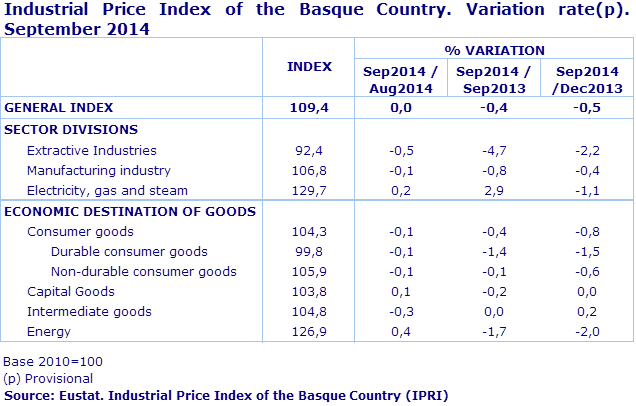 Industrial Price Index of the Basque Country. Variation rate(p). September 2014

| | INDEX | % VARIATION Sep2014 / Aug2014 | % VARIATION Sep2014 / Sep2013 | % VARIATION Sep2014 /Dec2013 |
|---|---|---|---|---|
| GENERAL INDEX | 109,4 | 0,0 | -0,4 | -0,5 |
| SECTOR DIVISIONS | | | | |
| Extractive Industries | 92,4 | -0,5 | -4,7 | -2,2 |
| Manufacturing industry | 106,8 | -0,1 | -0,8 | -0,4 |
| Electricity, gas and steam | 129,7 | 0,2 | 2,9 | -1,1 |
| ECONOMIC DESTINATION OF GOODS | | | | |
| Consumer goods | 104,3 | -0,1 | -0,4 | -0,8 |
| Durable consumer goods | 99,8 | -0,1 | -1,4 | -1,5 |
| Non-durable consumer goods | 105,9 | -0,1 | -0,1 | -0,6 |
| Capital Goods | 103,8 | 0,1 | -0,2 | 0,0 |
| Intermediate goods | 104,8 | -0,3 | 0,0 | 0,2 |
| Energy | 126,9 | 0,4 | -1,7 | -2,0 |

Base 2010=100
(p) Provisional
Source: Eustat. Industrial Price Index of the Basque Country (IPRI)